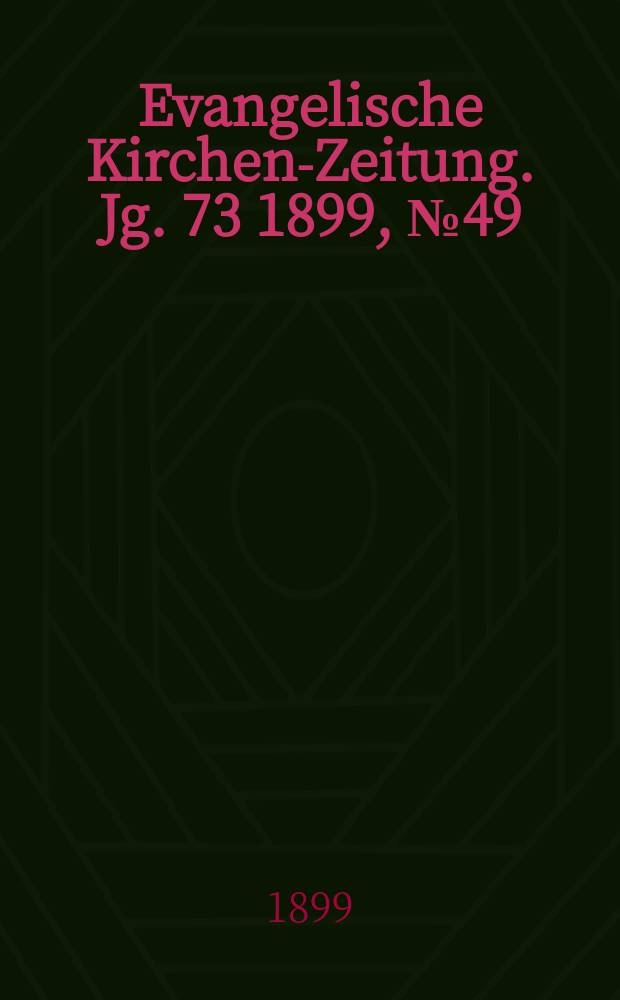 Evangelische Kirchen-Zeitung. Jg. 73 1899, №49

1899